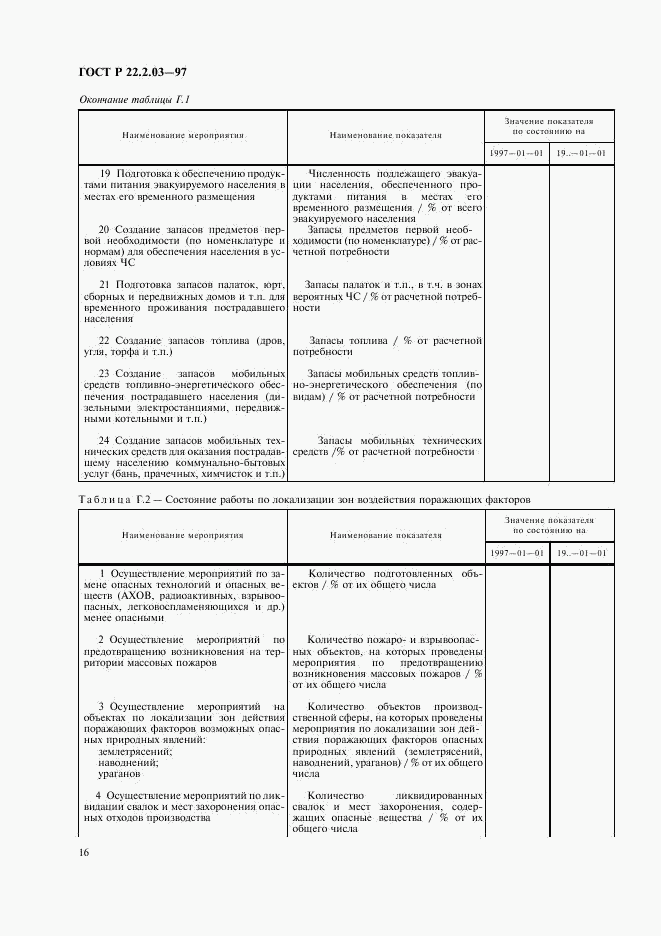 ГОСТ Р 22.2.03—97

Окончание таблицы Г.1

| Наименование мероприятия | Наименование показателя | Значение показателя по состоянию на 1997—01—01 | Значение показателя по состоянию на 19..—01—01 |
|---|---|---|---|
| 19 Подготовка к обеспечению продуктами питания эвакуируемого населения в местах его временного размещения | Численность подлежащего эвакуации населения, обеспеченного продуктами питания в местах его временного размещения / % от всего эвакуируемого населения | | |
| 20 Создание запасов предметов первой необходимости (по номенклатуре и нормам) для обеспечения населения в условиях ЧС | Запасы предметов первой необходимости (по номенклатуре) / % от расчетной потребности | | |
| 21 Подготовка запасов палаток, юрт, сборных и передвижных домов и т.п. для временного проживания пострадавшего населения | Запасы палаток и т.п., в т.ч. в зонах вероятных ЧС / % от расчетной потребности | | |
| 22 Создание запасов топлива (дров, угля, торфа и т.п.) | Запасы топлива / % от расчетной потребности | | |
| 23 Создание запасов мобильных средств топливно-энергетического обеспечения пострадавшего населения (дизельными электростанциями, передвижными котельными и т.п.) | Запасы мобильных средств топливно-энергетического обеспечения (по видам) / % от расчетной потребности | | |
| 24 Создание запасов мобильных технических средств для оказания пострадавшему населению коммунально-бытовых услуг (бань, прачечных, химчисток и т.п.) | Запасы мобильных технических средств /% от расчетной потребности | | |

Таблица Г.2 — Состояние работы по локализации зон воздействия поражающих факторов

| Наименование мероприятия | Наименование показателя | Значение показателя по состоянию на 1997—01—01 | Значение показателя по состоянию на 19..—01—01 |
|---|---|---|---|
| 1 Осуществление мероприятий по замене опасных технологий и опасных веществ (АХОВ, радиоактивных, взрывоопасных, легковоспламеняющихся и др.) менее опасными | Количество подготовленных объектов / % от их общего числа | | |
| 2 Осуществление мероприятий по предотвращению возникновения на территории массовых пожаров | Количество пожаро- и взрывоопасных объектов, на которых проведены мероприятия по предотвращению возникновения массовых пожаров / % от их общего числа | | |
| 3 Осуществление мероприятий на объектах по локализации зон действия поражающих факторов возможных опасных природных явлений: землетрясений; наводнений; ураганов | Количество объектов производственной сферы, на которых проведены мероприятия по локализации зон действия поражающих факторов опасных природных явлений (землетрясений, наводнений, ураганов) / % от их общего числа | | |
| 4 Осуществление мероприятий по ликвидации свалок и мест захоронения опасных отходов производства | Количество ликвидированных свалок и мест захоронения, содержащих опасные вещества / % от их общего числа | | |

16